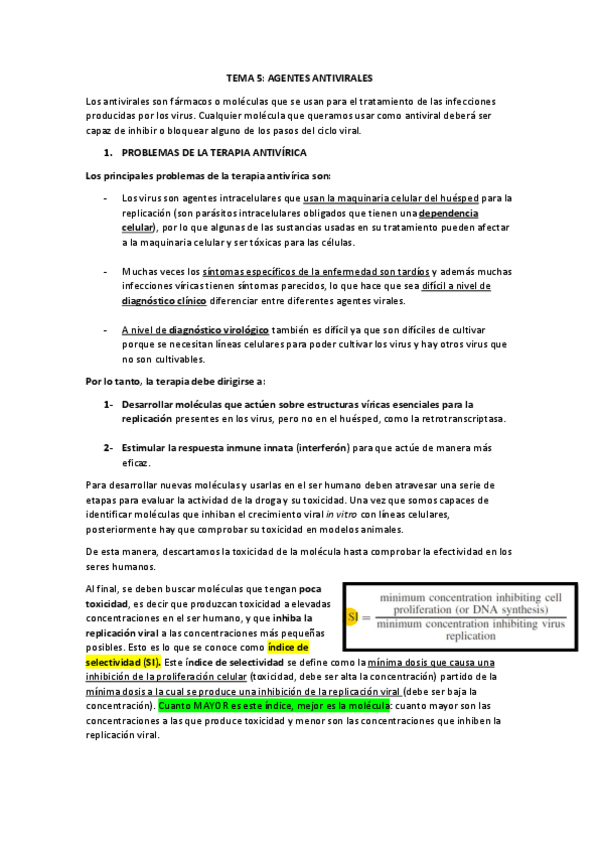 TEMA 5: AGENTES ANTIVIRALES

Los antivirales son fármacos o moléculas que se usan para el tratamiento de las infecciones producidas por los virus. Cualquier molécula que queramos usar como antiviral deberá ser capaz de inhibir o bloquear alguno de los pasos del ciclo viral.

1. PROBLEMAS DE LA TERAPIA ANTIVÍRICA

Los principales problemas de la terapia antivírica son:

- Los virus son agentes intracelulares que usan la maquinaria celular del huésped para la replicación (son parásitos intracelulares obligados que tienen una dependencia celular), por lo que algunas de las sustancias usadas en su tratamiento pueden afectar a la maquinaria celular y ser tóxicas para las células.

- Muchas veces los síntomas específicos de la enfermedad son tardíos y además muchas infecciones víricas tienen síntomas parecidos, lo que hace que sea difícil a nivel de diagnóstico clínico diferenciar entre diferentes agentes virales.

- A nivel de diagnóstico virológico también es difícil ya que son difíciles de cultivar porque se necesitan líneas celulares para poder cultivar los virus y hay otros virus que no son cultivables.

Por lo tanto, la terapia debe dirigirse a:

1- Desarrollar moléculas que actúen sobre estructuras víricas esenciales para la replicación presentes en los virus, pero no en el huésped, como la retrotranscriptasa.

2- Estimular la respuesta inmune innata (interferón) para que actúe de manera más eficaz.

Para desarrollar nuevas moléculas y usarlas en el ser humano deben atravesar una serie de etapas para evaluar la actividad de la droga y su toxicidad. Una vez que somos capaces de identificar moléculas que inhiban el crecimiento viral in vitro con líneas celulares, posteriormente hay que comprobar su toxicidad en modelos animales.

De esta manera, descartamos la toxicidad de la molécula hasta comprobar la efectividad en los seres humanos.

Al final, se deben buscar moléculas que tengan poca toxicidad, es decir que produzcan toxicidad a elevadas concentraciones en el ser humano, y que inhiba la replicación viral a las concentraciones más pequeñas posibles. Esto es lo que se conoce como índice de selectividad (SI). Este índice de selectividad se define como la mínima dosis que causa una inhibición de la proliferación celular (toxicidad, debe ser alta la concentración) partido de la mínima dosis a la cual se produce una inhibición de la replicación viral (debe ser baja la concentración). Cuanto MAYOR es este índice, mejor es la molécula: cuanto mayor son las concentraciones a las que produce toxicidad y menor son las concentraciones que inhiben la replicación viral.

$SI = \frac{\text{minimum concentration inhibiting cell proliferation (or DNA synthesis)}}{\text{minimum concentration inhibiting virus replication}}$